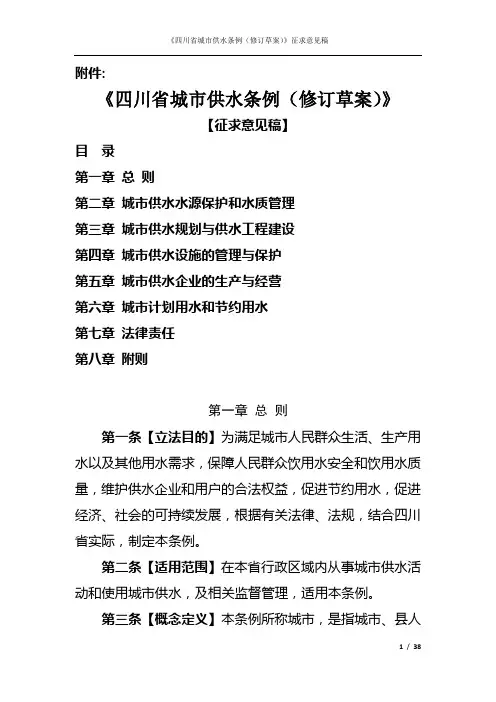 《四川省城市供水条例（修订草案）》征求意见稿

附件:

《四川省城市供水条例（修订草案）》

【征求意见稿】

目　录

第一章 总 则

第二章 城市供水水源保护和水质管理

第三章 城市供水规划与供水工程建设

第四章 城市供水设施的管理与保护

第五章 城市供水企业的生产与经营

第六章 城市计划用水和节约用水

第七章 法律责任

第八章 附则

第一章 总 则

第一条【立法目的】为满足城市人民群众生活、生产用水以及其他用水需求，保障人民群众饮用水安全和饮用水质量，维护供水企业和用户的合法权益，促进节约用水，促进经济、社会的可持续发展，根据有关法律、法规，结合四川省实际，制定本条例。

第二条【适用范围】在本省行政区域内从事城市供水活动和使用城市供水，及相关监督管理，适用本条例。

第三条【概念定义】本条例所称城市，是指城市、县人

1 / 38